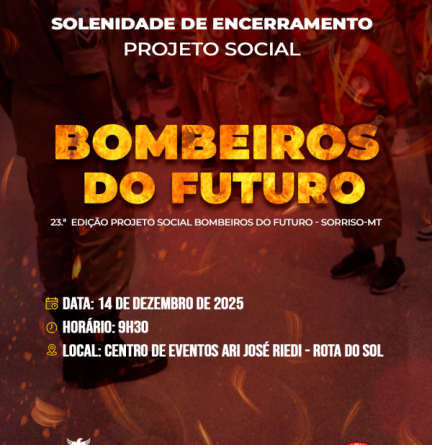 SOLENIDADE DE ENCERRAMENTO
PROJETO SOCIAL

BOMBEIROS
DO FUTURO

23.ª EDIÇÃO PROJETO SOCIAL BOMBEIROS DO FUTURO - SORRISO-MT

DATA: 14 DE DEZEMBRO DE 2025

HORÁRIO: 9H30

LOCAL: CENTRO DE EVENTOS ARI JOSÉ RIEDI - ROTA DO SOL